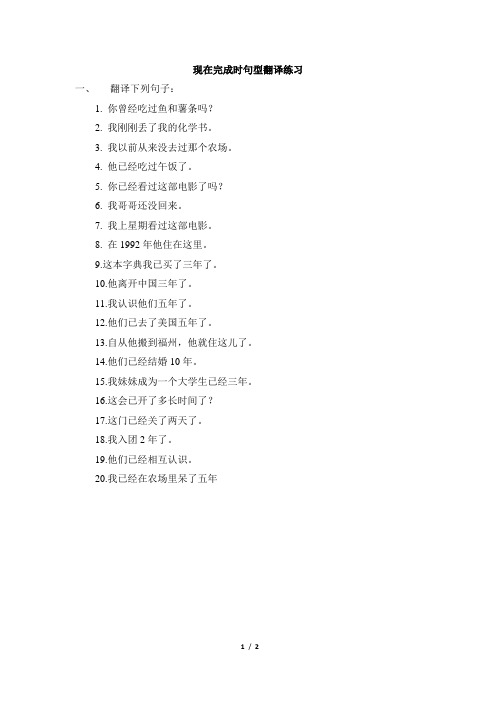 现在完成时句型翻译练习

一、 翻译下列句子：

1. 你曾经吃过鱼和薯条吗？
2. 我刚刚丢了我的化学书。
3. 我以前从来没去过那个农场。
4. 他已经吃过午饭了。
5. 你已经看过这部电影了吗？
6. 我哥哥还没回来。
7. 我上星期看过这部电影。
8. 在 1992 年他住在这里。
9.这本字典我已买了三年了。
10.他离开中国三年了。
11.我认识他们五年了。
12.他们已去了美国五年了。
13.自从他搬到福州，他就住这儿了。
14.他们已经结婚 10 年。
15.我妹妹成为一个大学生已经三年。
16.这会已开了多长时间了？
17.这门已经关了两天了。
18.我入团 2 年了。
19.他们已经相互认识。
20.我已经在农场里呆了五年

1 / 2